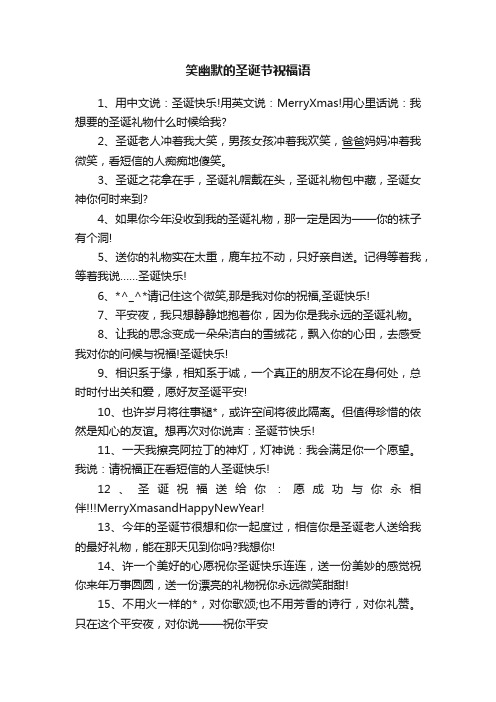 笑幽默的圣诞节祝福语

1、用中文说：圣诞快乐!用英文说：MerryXmas!用心里话说：我想要的圣诞礼物什么时候给我?

2、圣诞老人冲着我大笑，男孩女孩冲着我欢笑，爸爸妈妈冲着我微笑，看短信的人痴痴地傻笑。

3、圣诞之花拿在手，圣诞礼帽戴在头，圣诞礼物包中藏，圣诞女神你何时来到?

4、如果你今年没收到我的圣诞礼物，那一定是因为——你的袜子有个洞!

5、送你的礼物实在太重，鹿车拉不动，只好亲自送。记得等着我，等着我说……圣诞快乐!

6、*^_^*请记住这个微笑,那是我对你的祝福,圣诞快乐!

7、平安夜，我只想静静地抱着你，因为你是我永远的圣诞礼物。

8、让我的思念变成一朵朵洁白的雪绒花，飘入你的心田，去感受我对你的问候与祝福!圣诞快乐!

9、相识系于缘，相知系于诚，一个真正的朋友不论在身何处，总时时付出关和爱，愿好友圣诞平安!

10、也许岁月将往事褪*，或许空间将彼此隔离。但值得珍惜的依然是知心的友谊。想再次对你说声：圣诞节快乐!

11、一天我擦亮阿拉丁的神灯，灯神说：我会满足你一个愿望。我说：请祝福正在看短信的人圣诞快乐!

12、圣诞祝福送给你：愿成功与你永相伴!!!MerryXmasandHappyNewYear!

13、今年的圣诞节很想和你一起度过，相信你是圣诞老人送给我的最好礼物，能在那天见到你吗?我想你!

14、许一个美好的心愿祝你圣诞快乐连连，送一份美妙的感觉祝你来年万事圆圆，送一份漂亮的礼物祝你永远微笑甜甜!

15、不用火一样的*，对你歌颂;也不用芳香的诗行，对你礼赞。只在这个平安夜，对你说——祝你平安